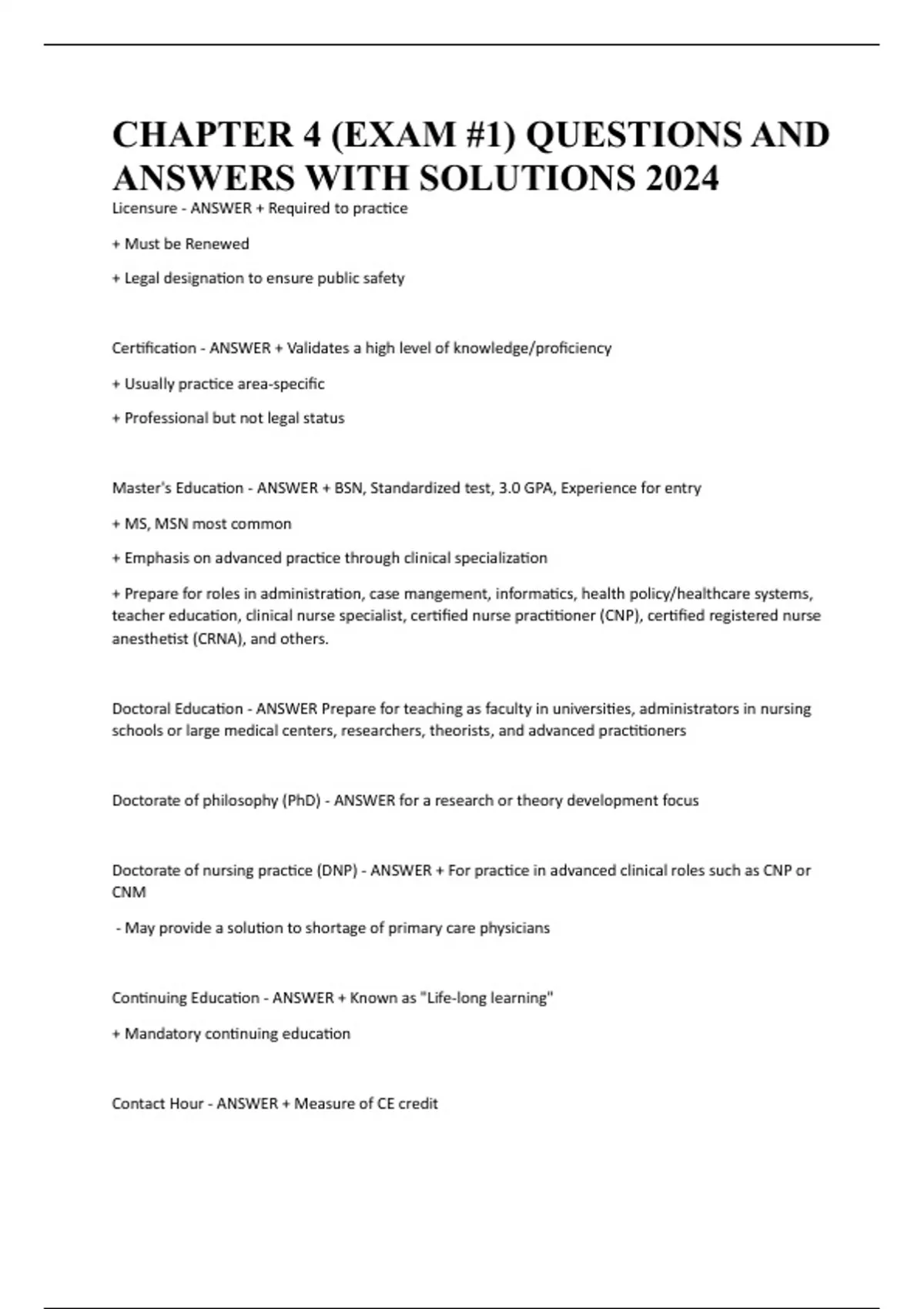 CHAPTER 4 (EXAM #1) QUESTIONS AND ANSWERS WITH SOLUTIONS 2024

Licensure - ANSWER + Required to practice

+ Must be Renewed

+ Legal designation to ensure public safety

Certification - ANSWER + Validates a high level of knowledge/proficiency

+ Usually practice area-specific

+ Professional but not legal status

Master's Education - ANSWER + BSN, Standardized test, 3.0 GPA, Experience for entry

+ MS, MSN most common

+ Emphasis on advanced practice through clinical specialization

+ Prepare for roles in administration, case mangement, informatics, health policy/healthcare systems, teacher education, clinical nurse specialist, certified nurse practitioner (CNP), certified registered nurse anesthetist (CRNA), and others.

Doctoral Education - ANSWER Prepare for teaching as faculty in universities, administrators in nursing schools or large medical centers, researchers, theorists, and advanced practitioners

Doctorate of philosophy (PhD) - ANSWER for a research or theory development focus

Doctorate of nursing practice (DNP) - ANSWER + For practice in advanced clinical roles such as CNP or CNM

- May provide a solution to shortage of primary care physicians

Continuing Education - ANSWER + Known as "Life-long learning"

+ Mandatory continuing education

Contact Hour - ANSWER + Measure of CE credit